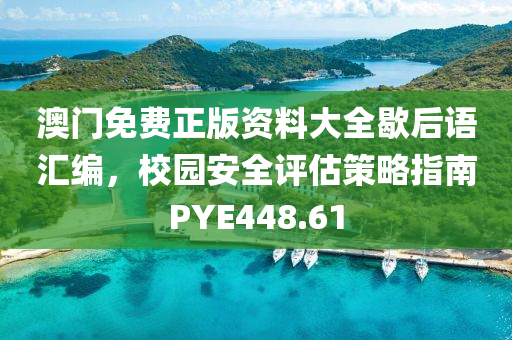 澳门免费正版资料大全歇后语汇编，校园安全评估策略指南PYE448.61